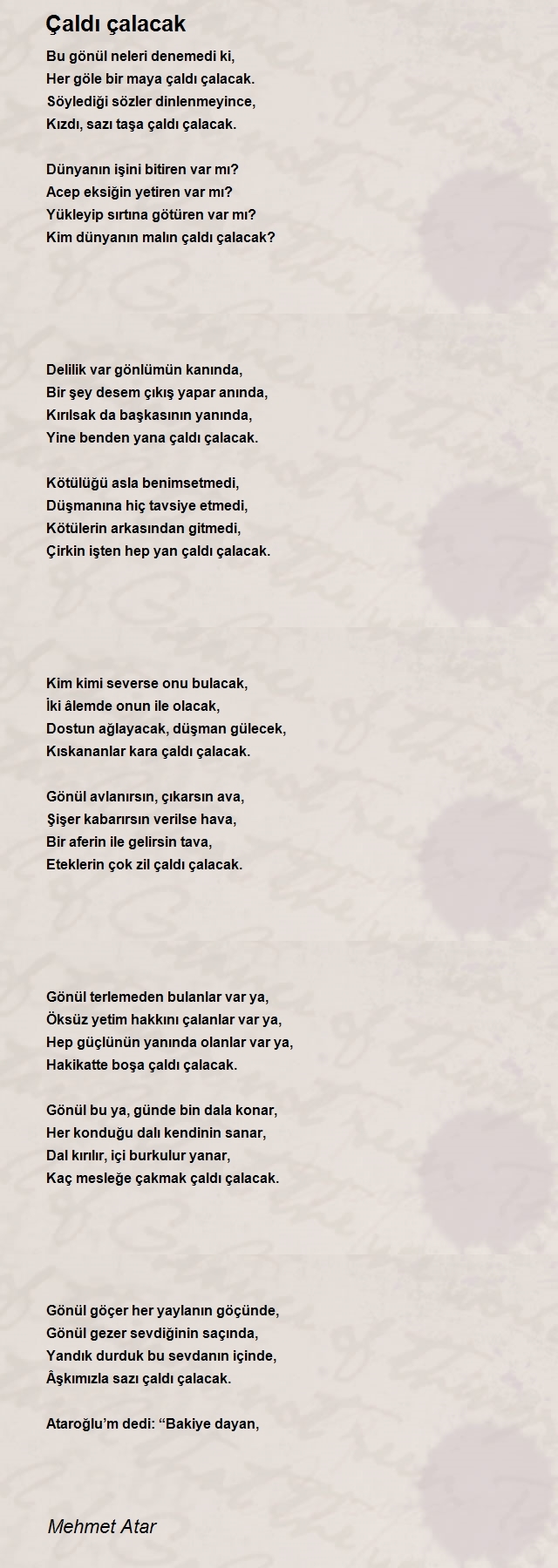 Çaldı çalacak

Bu gönül neleri denemedi ki,
Her göle bir maya çaldı çalacak.
Söylediği sözler dinlenmeyince,
Kızdı, sazı taşa çaldı çalacak.

Dünyanın işini bitiren var mı?
Acep eksiğin yetiren var mı?
Yükleyip sırtına götüren var mı?
Kim dünyanın malın çaldı çalacak?

Delilik var gönlümün kanında,
Bir şey desem çıkış yapar anında,
Kırılsak da başkasının yanında,
Yine benden yana çaldı çalacak.

Kötülüğü asla benimsetmedi,
Düşmanına hiç tavsiye etmedi,
Kötülerin arkasından gitmedi,
Çirkin işten hep yan çaldı çalacak.

Kim kimi severse onu bulacak,
İki âlemde onun ile olacak,
Dostun ağlayacak, düşman gülecek,
Kıskananlar kara çaldı çalacak.

Gönül avlanırsın, çıkarsın ava,
Şişer kabarırsın verilse hava,
Bir aferin ile gelirsin tava,
Eteklerin çok zil çaldı çalacak.

Gönül terlemeden bulanlar var ya,
Öksüz yetim hakkını çalanlar var ya,
Hep güçlünün yanında olanlar var ya,
Hakikatte boşa çaldı çalacak.

Gönül bu ya, günde bin dala konar,
Her konduğu dalı kendinin sanar,
Dal kırılır, içi burkulur yanar,
Kaç mesleğe çakmak çaldı çalacak.

Gönül göçer her yaylanın göçünde,
Gönül gezer sevdiğinin saçında,
Yandık durduk bu sevdanın içinde,
Âşkımızla sazı çaldı çalacak.

Ataroğlu’m dedi: “Bakiye dayan,

Mehmet Atar